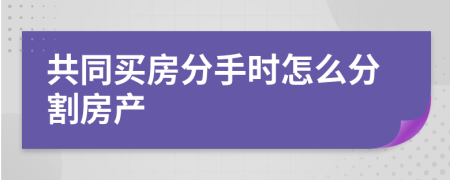 共同买房分手时怎么分割房产